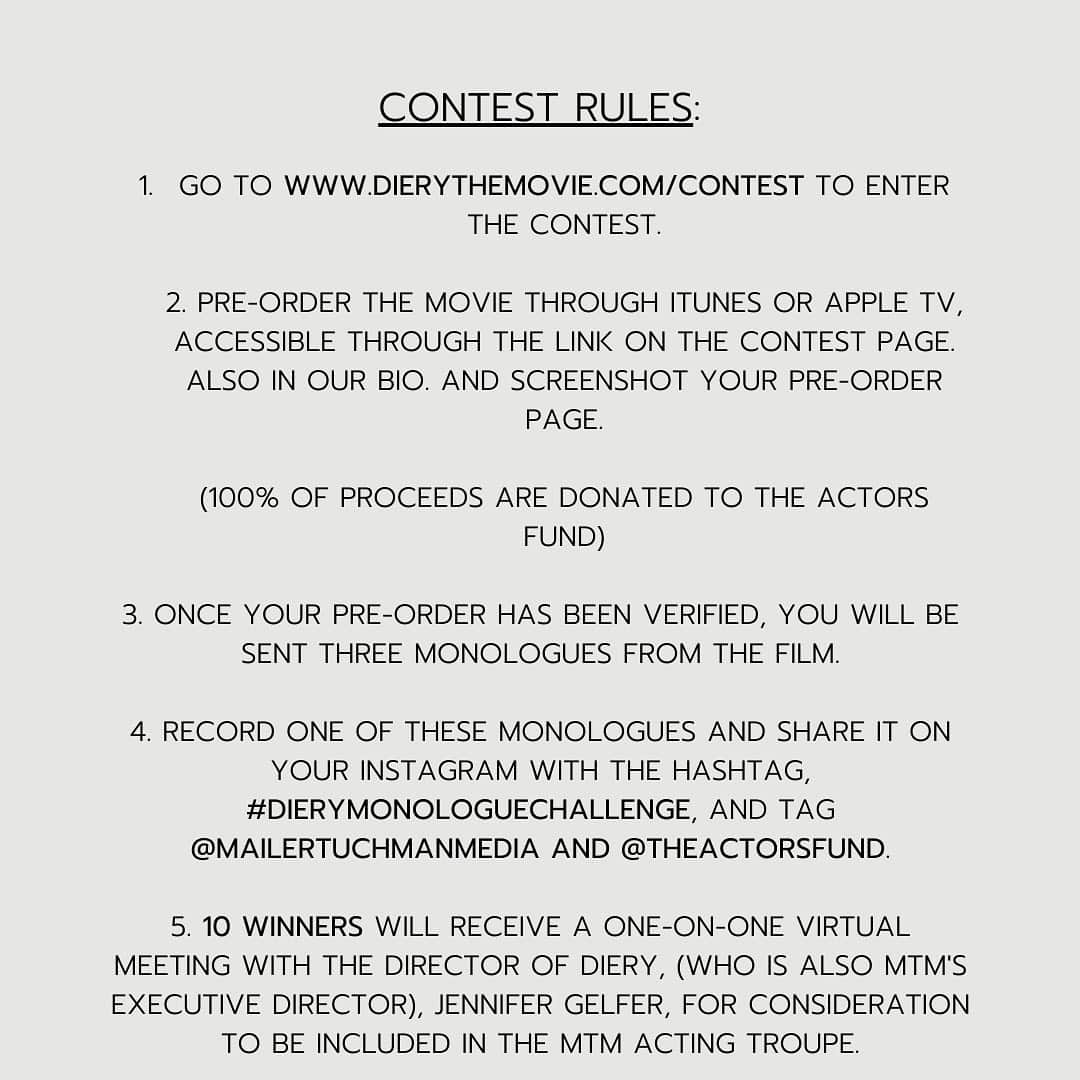 CONTEST RULES:

1. GO TO WWW.DIERYTHEMOVIE.COM/CONTEST TO ENTER THE CONTEST.

2. PRE-ORDER THE MOVIE THROUGH ITUNES OR APPLE TV, ACCESSIBLE THROUGH THE LINK ON THE CONTEST PAGE. ALSO IN OUR BIO. AND SCREENSHOT YOUR PRE-ORDER PAGE.

(100% OF PROCEEDS ARE DONATED TO THE ACTORS FUND)

3. ONCE YOUR PRE-ORDER HAS BEEN VERIFIED, YOU WILL BE SENT THREE MONOLOGUES FROM THE FILM.

4. RECORD ONE OF THESE MONOLOGUES AND SHARE IT ON YOUR INSTAGRAM WITH THE HASHTAG, #DIERYMONOLOGUECHALLENGE, AND TAG @MAILERTUCHMANMEDIA AND @THEACTORSFUND.

5. 10 WINNERS WILL RECEIVE A ONE-ON-ONE VIRTUAL MEETING WITH THE DIRECTOR OF DIERY, (WHO IS ALSO MTM'S EXECUTIVE DIRECTOR), JENNIFER GELFER, FOR CONSIDERATION TO BE INCLUDED IN THE MTM ACTING TROUPE.